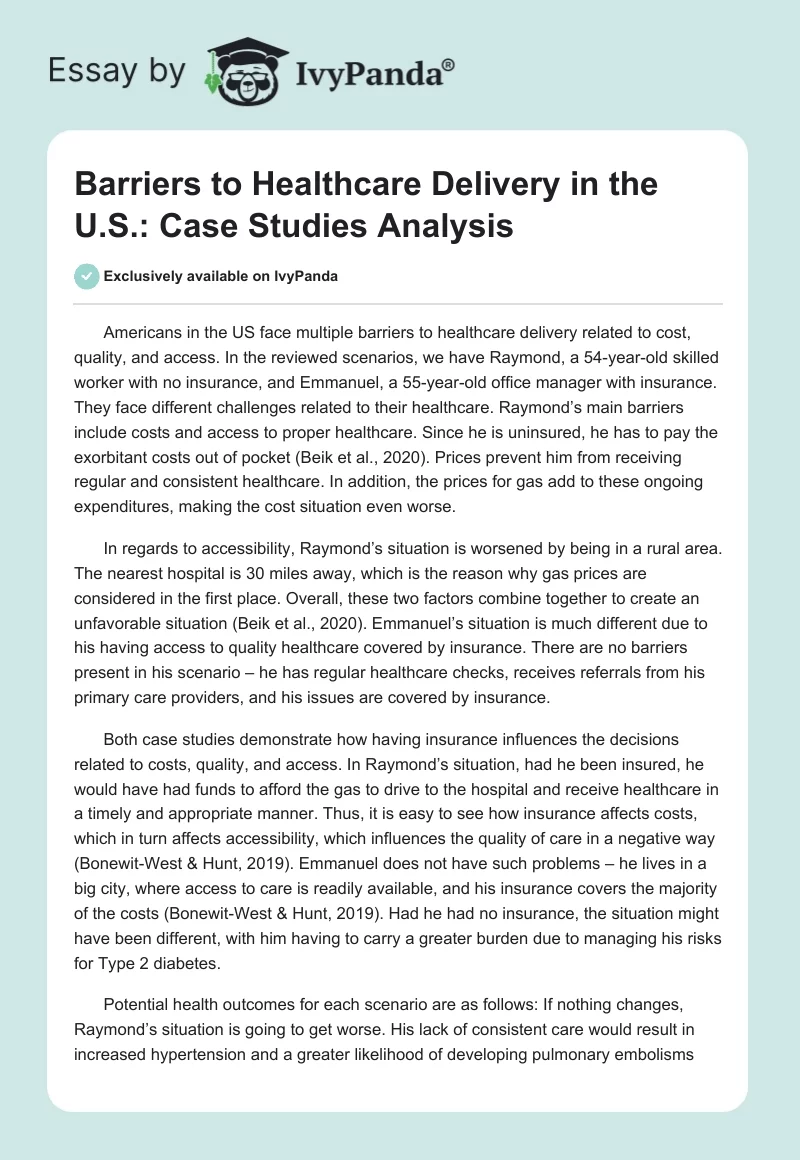 Essay by IvyPanda®

Barriers to Healthcare Delivery in the U.S.: Case Studies Analysis

Exclusively available on IvyPanda

Americans in the US face multiple barriers to healthcare delivery related to cost, quality, and access. In the reviewed scenarios, we have Raymond, a 54-year-old skilled worker with no insurance, and Emmanuel, a 55-year-old office manager with insurance. They face different challenges related to their healthcare. Raymond's main barriers include costs and access to proper healthcare. Since he is uninsured, he has to pay the exorbitant costs out of pocket (Beik et al., 2020). Prices prevent him from receiving regular and consistent healthcare. In addition, the prices for gas add to these ongoing expenditures, making the cost situation even worse.

In regards to accessibility, Raymond's situation is worsened by being in a rural area. The nearest hospital is 30 miles away, which is the reason why gas prices are considered in the first place. Overall, these two factors combine together to create an unfavorable situation (Beik et al., 2020). Emmanuel's situation is much different due to his having access to quality healthcare covered by insurance. There are no barriers present in his scenario – he has regular healthcare checks, receives referrals from his primary care providers, and his issues are covered by insurance.

Both case studies demonstrate how having insurance influences the decisions related to costs, quality, and access. In Raymond's situation, had he been insured, he would have had funds to afford the gas to drive to the hospital and receive healthcare in a timely and appropriate manner. Thus, it is easy to see how insurance affects costs, which in turn affects accessibility, which influences the quality of care in a negative way (Bonewit-West & Hunt, 2019). Emmanuel does not have such problems – he lives in a big city, where access to care is readily available, and his insurance covers the majority of the costs (Bonewit-West & Hunt, 2019). Had he had no insurance, the situation might have been different, with him having to carry a greater burden due to managing his risks for Type 2 diabetes.

Potential health outcomes for each scenario are as follows: If nothing changes, Raymond's situation is going to get worse. His lack of consistent care would result in increased hypertension and a greater likelihood of developing pulmonary embolisms